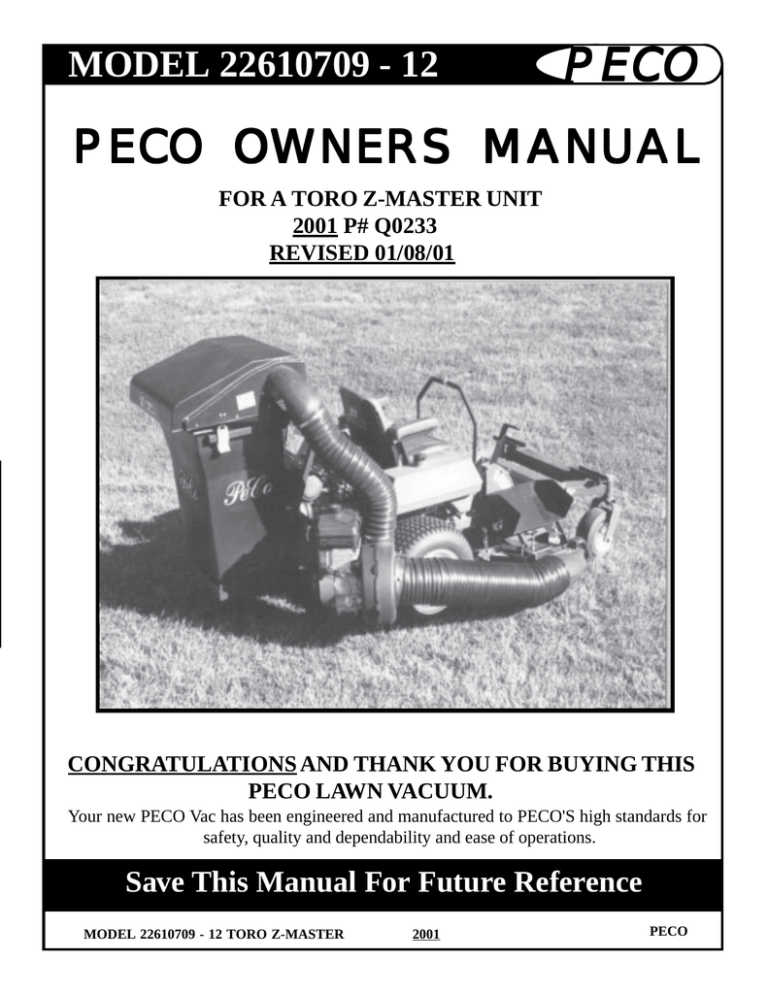 MODEL 22610709 - 12

PECO

PECO OWNERS MANUAL

FOR A TORO Z-MASTER UNIT
2001 P# Q0233
REVISED 01/08/01

PeCo

CONGRATULATIONS AND THANK YOU FOR BUYING THIS PECO LAWN VACUUM.

Your new PECO Vac has been engineered and manufactured to PECO'S high standards for safety, quality and dependability and ease of operations.

Save This Manual For Future Reference

MODEL 22610709 - 12 TORO Z-MASTER 2001 PECO